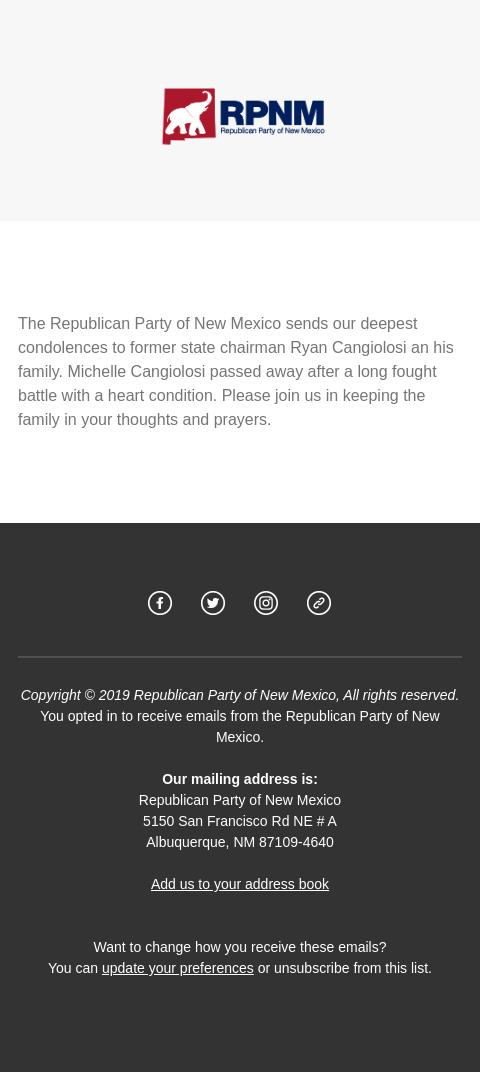 RPNM
Republican Party of New Mexico

The Republican Party of New Mexico sends our deepest condolences to former state chairman Ryan Cangiolosi an his family. Michelle Cangiolosi passed away after a long fought battle with a heart condition. Please join us in keeping the family in your thoughts and prayers.

Copyright © 2019 Republican Party of New Mexico, All rights reserved.
You opted in to receive emails from the Republican Party of New Mexico.

Our mailing address is:
Republican Party of New Mexico
5150 San Francisco Rd NE # A
Albuquerque, NM 87109-4640

Add us to your address book

Want to change how you receive these emails?
You can update your preferences or unsubscribe from this list.